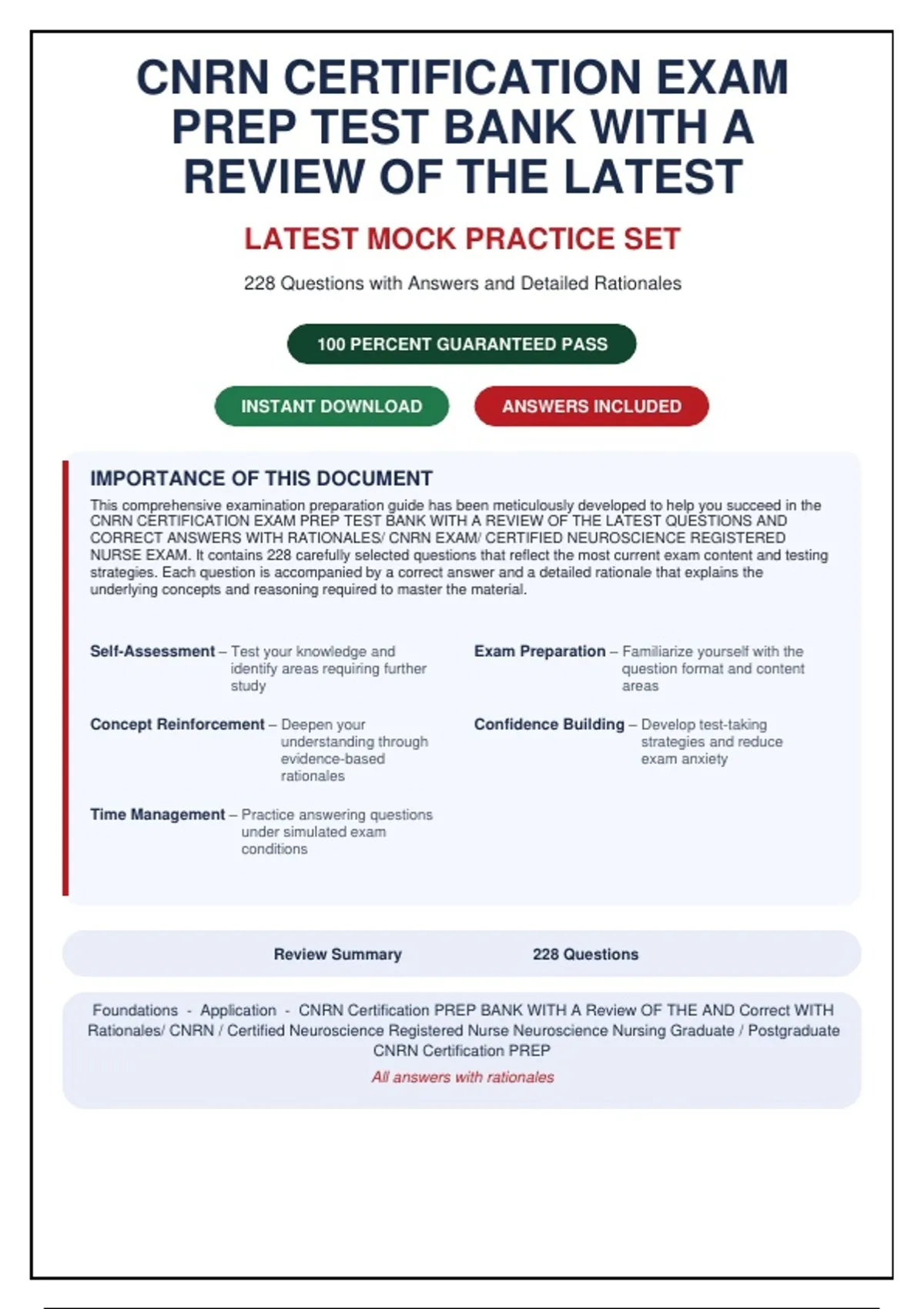 CNRN CERTIFICATION EXAM PREP TEST BANK WITH A REVIEW OF THE LATEST

LATEST MOCK PRACTICE SET

228 Questions with Answers and Detailed Rationales

100 PERCENT GUARANTEED PASS

INSTANT DOWNLOAD

ANSWERS INCLUDED

IMPORTANCE OF THIS DOCUMENT

This comprehensive examination preparation guide has been meticulously developed to help you succeed in the CNRN CERTIFICATION EXAM PREP TEST BANK WITH A REVIEW OF THE LATEST QUESTIONS AND CORRECT ANSWERS WITH RATIONALES/ CNRN EXAM/ CERTIFIED NEUROSCIENCE REGISTERED NURSE EXAM. It contains 228 carefully selected questions that reflect the most current exam content and testing strategies. Each question is accompanied by a correct answer and a detailed rationale that explains the underlying concepts and reasoning required to master the material.

Self-Assessment – Test your knowledge and identify areas requiring further study

Concept Reinforcement – Deepen your understanding through evidence-based rationales

Time Management – Practice answering questions under simulated exam conditions

Exam Preparation – Familiarize yourself with the question format and content areas

Confidence Building – Develop test-taking strategies and reduce exam anxiety

Review Summary

228 Questions

Foundations - Application - CNRN Certification PREP BANK WITH A Review OF THE AND Correct WITH Rationales/ CNRN / Certified Neuroscience Registered Nurse Neuroscience Nursing Graduate / Postgraduate CNRN Certification PREP

All answers with rationales